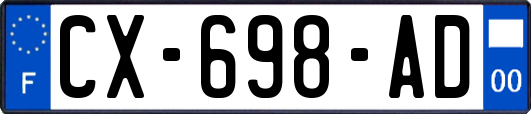 F
CX-698-AD
00